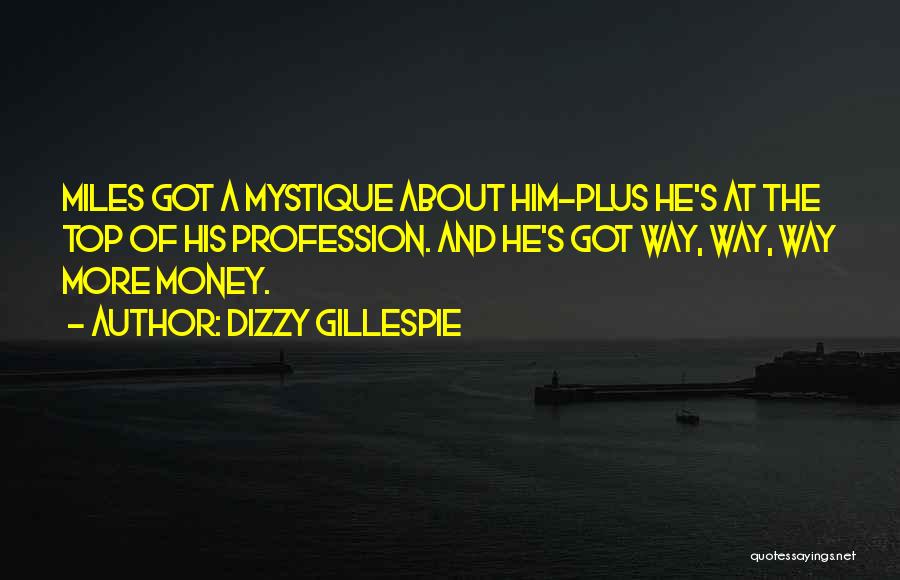 MILES GOT A MYSTIQUE ABOUT HIM-PLUS HE'S AT THE TOP OF HIS PROFESSION. AND HE'S GOT WAY, WAY, WAY MORE MONEY.

- AUTHOR: DIZZY GILLESPIE

quotessayings.net